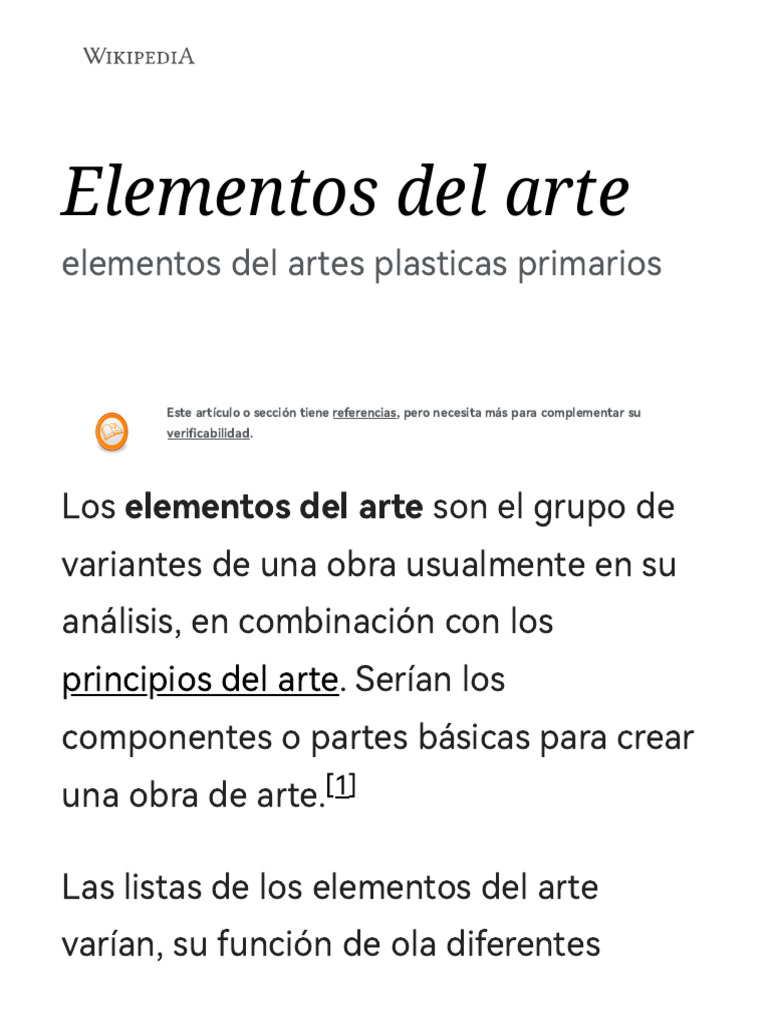 WIKIPEDIA

Elementos del arte

elementos del artes plasticas primarios

Este artículo o sección tiene referencias, pero necesita más para complementar su verificabilidad.

Los elementos del arte son el grupo de variantes de una obra usualmente en su análisis, en combinación con los principios del arte. Serían los componentes o partes básicas para crear una obra de arte.[1]

Las listas de los elementos del arte varían, su función de ola diferentes